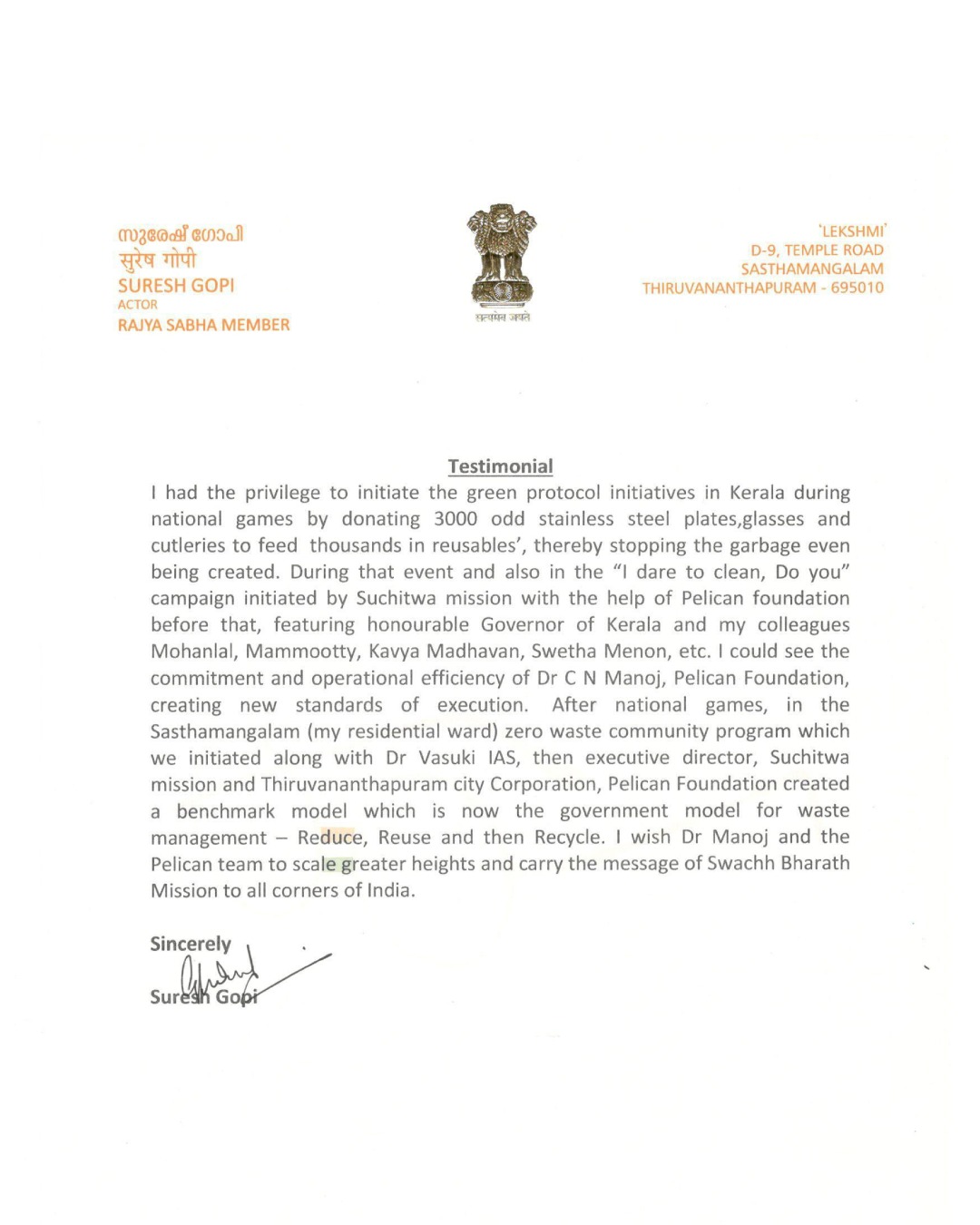 സുരേഷ് ഗോപി
सुरेष गोपी
SURESH GOPI
ACTOR
RAJYA SABHA MEMBER

सत्यमेव जयते

'LEKSHMI'
D-9, TEMPLE ROAD
SASTHAMANGALAM
THIRUVANANTHAPURAM - 695010

Testimonial

I had the privilege to initiate the green protocol initiatives in Kerala during national games by donating 3000 odd stainless steel plates,glasses and cutleries to feed thousands in reusables', thereby stopping the garbage even being created. During that event and also in the "I dare to clean, Do you" campaign initiated by Suchitwa mission with the help of Pelican foundation before that, featuring honourable Governor of Kerala and my colleagues Mohanlal, Mammootty, Kavya Madhavan, Swetha Menon, etc. I could see the commitment and operational efficiency of Dr C N Manoj, Pelican Foundation, creating new standards of execution. After national games, in the Sasthamangalam (my residential ward) zero waste community program which we initiated along with Dr Vasuki IAS, then executive director, Suchitwa mission and Thiruvananthapuram city Corporation, Pelican Foundation created a benchmark model which is now the government model for waste management – Reduce, Reuse and then Recycle. I wish Dr Manoj and the Pelican team to scale greater heights and carry the message of Swachh Bharath Mission to all corners of India.

Sincerely
Suresh Gopi